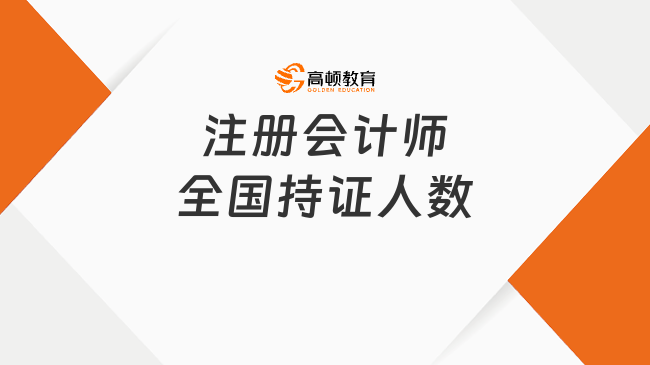 高顿教育
GOLDEN EDUCATION

注册会计师
全国持证人数